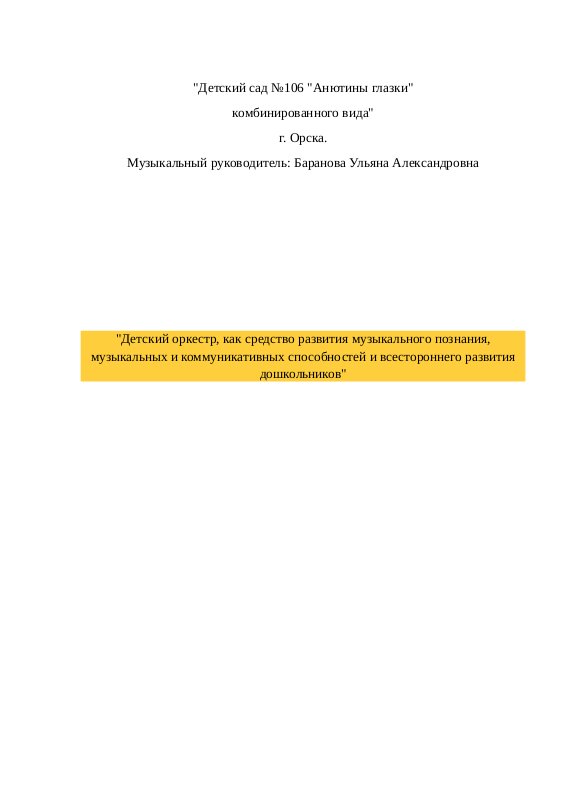 "Детский сад №106 "Анютины глазки"

комбинированного вида"

г. Орска.

Музыкальный руководитель: Баранова Ульяна Александровна

"Детский оркестр, как средство развития музыкального познания, музыкальных и коммуникативных способностей и всестороннего развития дошкольников"